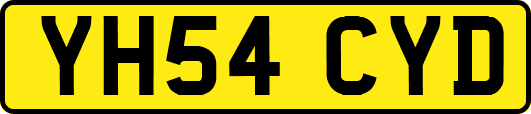 YH54 CYD